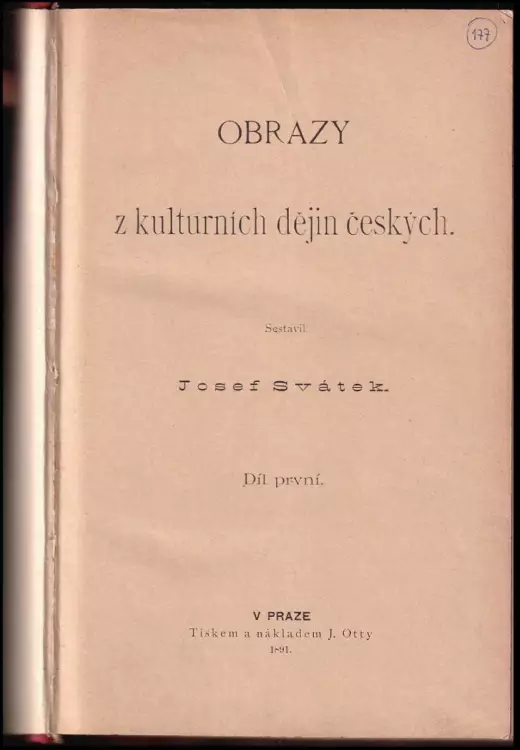 177

OBRAZY

z kulturních dějin českých.

Sestavil

Josef Svátek.

Díl první.

V PRAZE
Tiskem a nákladem J. Otty
1891.